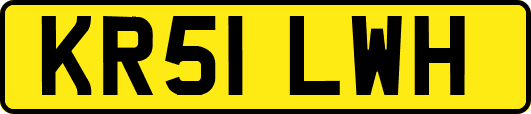 KR51 LWH